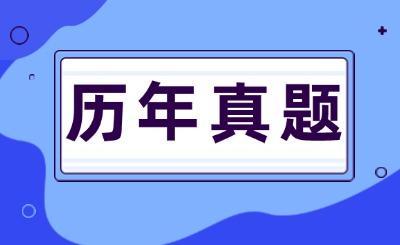 历年真题